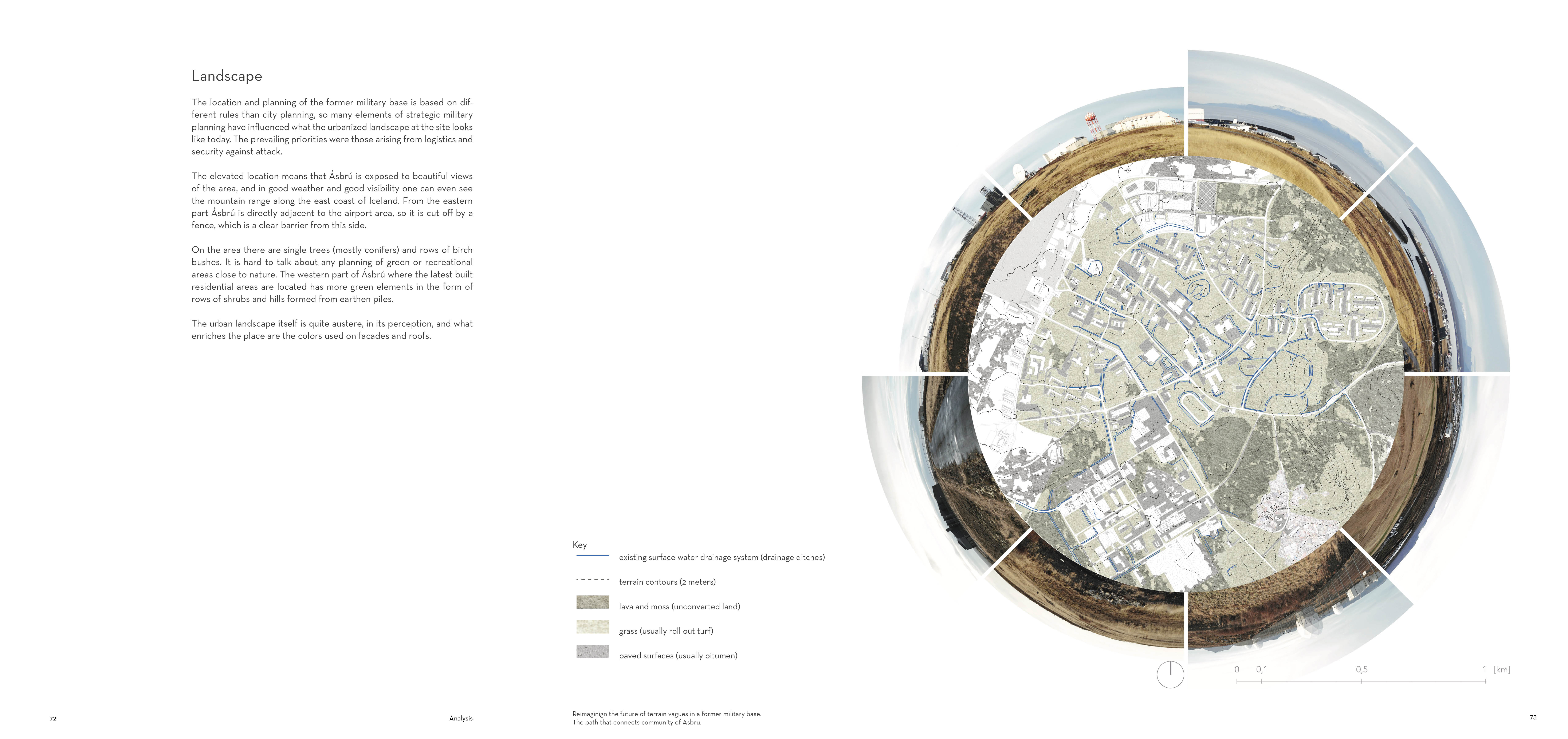 Landscape

The location and planning of the former military base is based on different rules than city planning, so many elements of strategic military planning have influenced what the urbanized landscape at the site looks like today. The prevailing priorities were those arising from logistics and security against attack.

The elevated location means that Ásbrú is exposed to beautiful views of the area, and in good weather and good visibility one can even see the mountain range along the east coast of Iceland. From the eastern part Ásbrú is directly adjacent to the airport area, so it is cut off by a fence, which is a clear barrier from this side.

On the area there are single trees (mostly conifers) and rows of birch bushes. It is hard to talk about any planning of green or recreational areas close to nature. The western part of Ásbrú where the latest built residential areas are located has more green elements in the form of rows of shrubs and hills formed from earthen piles.

The urban landscape itself is quite austere, in its perception, and what enriches the place are the colors used on facades and roofs.

Key
existing surface water drainage system (drainage ditches)
terrain contours (2 meters)
lava and moss (unconverted land)
grass (usually roll out turf)
paved surfaces (usually bitumen)

0 0,1 0,5 1 [km]

72 Analysis

Reimaginign the future of terrain vagues in a former military base.
The path that connects community of Asbru.

73